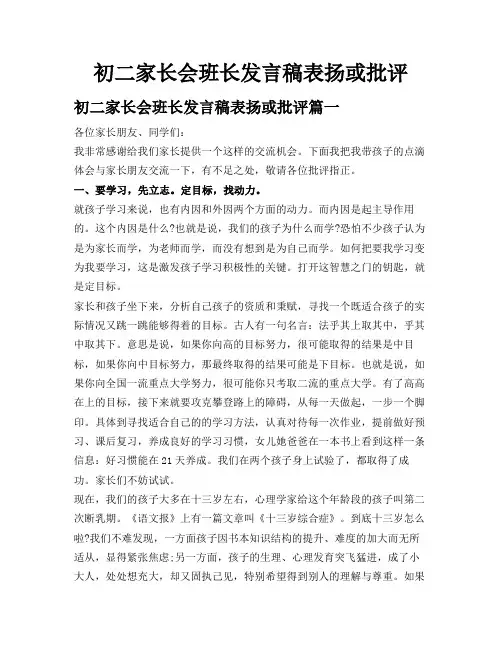 初二家长会班长发言稿表扬或批评

初二家长会班长发言稿表扬或批评篇一

各位家长朋友、同学们：

我非常感谢给我们家长提供一个这样的交流机会。下面我把我带孩子的点滴体会与家长朋友交流一下，有不足之处，敬请各位批评指正。

一、要学习，先立志。定目标，找动力。

就孩子学习来说，也有内因和外因两个方面的动力。而内因是起主导作用的。这个内因是什么?也就是说，我们的孩子为什么而学?恐怕不少孩子认为是为家长而学，为老师而学，而没有想到是为自己而学。如何把要我学习变为我要学习，这是激发孩子学习积极性的关键。打开这智慧之门的钥匙，就是定目标。

家长和孩子坐下来，分析自己孩子的资质和秉赋，寻找一个既适合孩子的实际情况又跳一跳能够得着的目标。古人有一句名言：法乎其上取其中，乎其中取其下。意思是说，如果你向高的目标努力，很可能取得的结果是中目标，如果你向中目标努力，那最终取得的结果可能是下目标。也就是说，如果你向全国一流重点大学努力，很可能你只考取二流的重点大学。有了高高在上的目标，接下来就要攻克攀登路上的障碍，从每一天做起，一步一个脚印。具体到寻找适合自己的的学习方法，认真对待每一次作业，提前做好预习、课后复习，养成良好的学习习惯，女儿她爸爸在一本书上看到这样一条信息：好习惯能在21天养成。我们在两个孩子身上试验了，都取得了成功。家长们不妨试试。

现在，我们的孩子大多在十三岁左右，心理学家给这个年龄段的孩子叫第二次断乳期。《语文报》上有一篇文章叫《十三岁综合症》。到底十三岁怎么啦?我们不难发现，一方面孩子因书本知识结构的提升、难度的加大而无所适从，显得紧张焦虑;另一方面，孩子的生理、心理发育突飞猛进，成了小大人，处处想充大，却又固执己见，特别希望得到别人的理解与尊重。如果